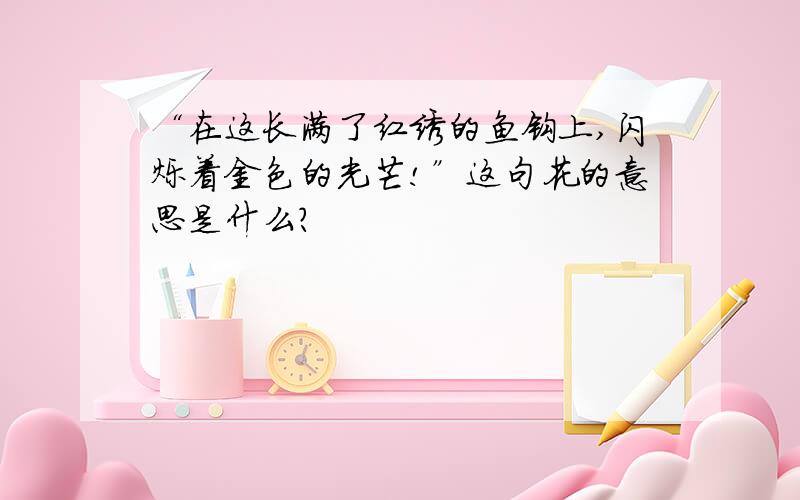 “在这长满了红锈的鱼钩上，闪烁着金色的光芒！”这句花的意思是什么？